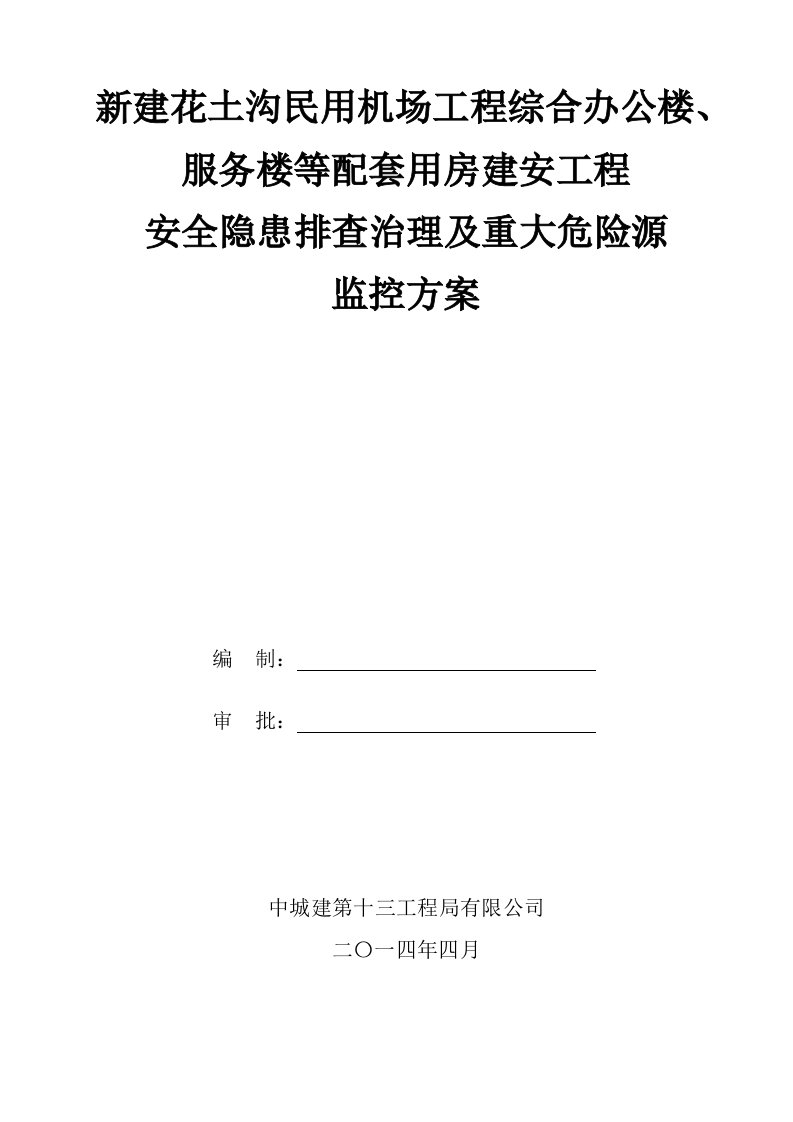 新建花土沟民用机场工程综合办公楼、服务楼等配套用房建安工程
安全隐患排查治理及重大危险源
监控方案

编　制：

审　批：

中城建第十三工程局有限公司
二〇一四年四月